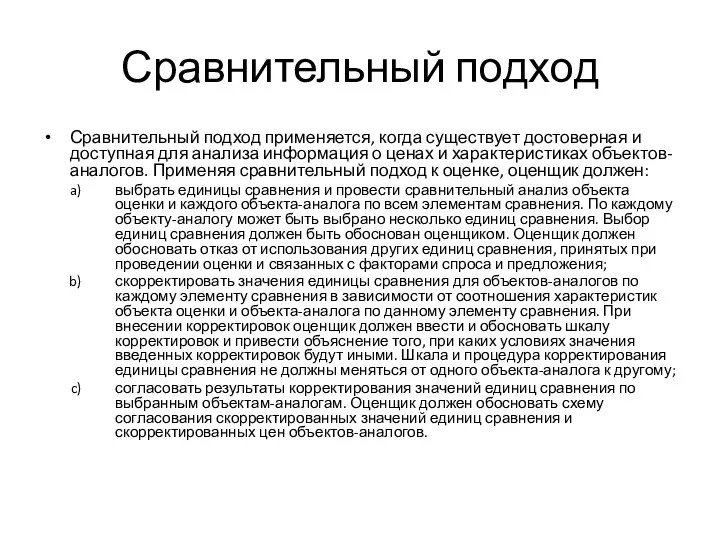 Сравнительный подход

• Сравнительный подход применяется, когда существует достоверная и доступная для анализа информация о ценах и характеристиках объектов-аналогов. Применяя сравнительный подход к оценке, оценщик должен:

a) выбрать единицы сравнения и провести сравнительный анализ объекта оценки и каждого объекта-аналога по всем элементам сравнения. По каждому объекту-аналогу может быть выбрано несколько единиц сравнения. Выбор единиц сравнения должен быть обоснован оценщиком. Оценщик должен обосновать отказ от использования других единиц сравнения, принятых при проведении оценки и связанных с факторами спроса и предложения;

b) скорректировать значения единицы сравнения для объектов-аналогов по каждому элементу сравнения в зависимости от соотношения характеристик объекта оценки и объекта-аналога по данному элементу сравнения. При внесении корректировок оценщик должен ввести и обосновать шкалу корректировок и привести объяснение того, при каких условиях значения введенных корректировок будут иными. Шкала и процедура корректирования единицы сравнения не должны меняться от одного объекта-аналога к другому;

c) согласовать результаты корректирования значений единиц сравнения по выбранным объектам-аналогам. Оценщик должен обосновать схему согласования скорректированных значений единиц сравнения и скорректированных цен объектов-аналогов.